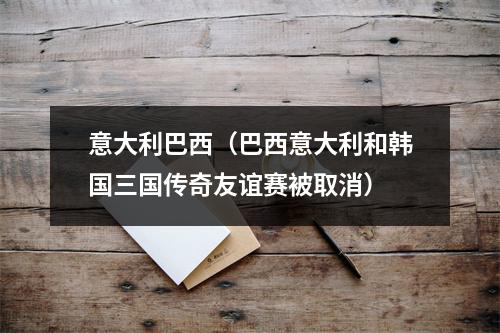 意大利巴西（巴西意大利和韩国三国传奇友谊赛被取消）